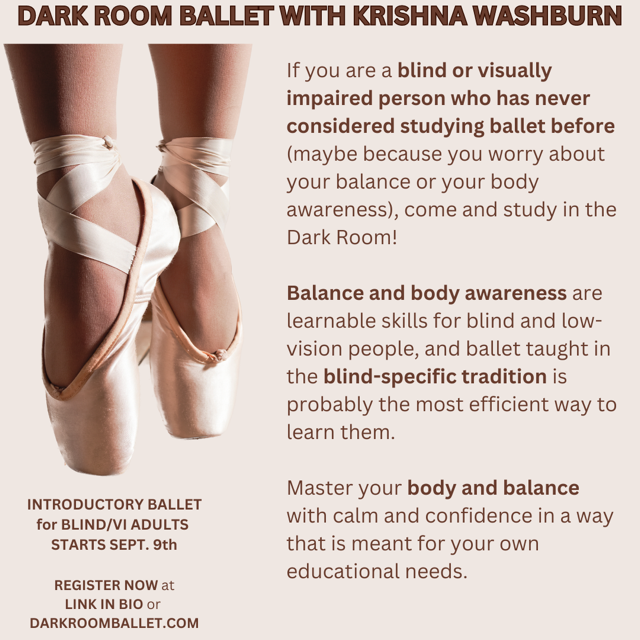 DARK ROOM BALLET WITH KRISHNA WASHBURN

If you are a blind or visually impaired person who has never considered studying ballet before (maybe because you worry about your balance or your body awareness), come and study in the Dark Room!

Balance and body awareness are learnable skills for blind and low-vision people, and ballet taught in the blind-specific tradition is probably the most efficient way to learn them.

Master your body and balance with calm and confidence in a way that is meant for your own educational needs.

INTRODUCTORY BALLET for BLIND/VI ADULTS STARTS SEPT. 9th

REGISTER NOW at LINK IN BIO or DARKROOMBALLET.COM